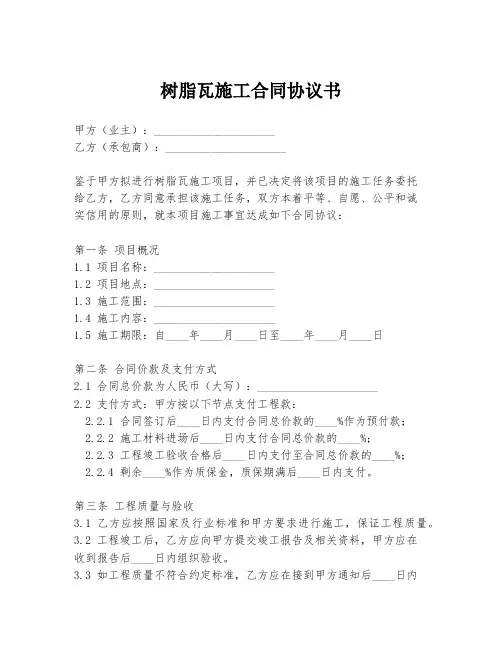 树脂瓦施工合同协议书

甲方（业主）：____________________
乙方（承包商）：____________________

鉴于甲方拟进行树脂瓦施工项目，并已决定将该项目的施工任务委托给乙方，乙方同意承担该施工任务，双方本着平等、自愿、公平和诚实信用的原则，就本项目施工事宜达成如下合同协议：

第一条 项目概况
1.1 项目名称：____________________
1.2 项目地点：____________________
1.3 施工范围：____________________
1.4 施工内容：____________________
1.5 施工期限：自____年____月____日至____年____月____日

第二条 合同价款及支付方式
2.1 合同总价款为人民币（大写）：____________________
2.2 支付方式：甲方按以下节点支付工程款：
2.2.1 合同签订后____日内支付合同总价款的____%作为预付款；
2.2.2 施工材料进场后____日内支付合同总价款的____%；
2.2.3 工程竣工验收合格后____日内支付至合同总价款的____%；
2.2.4 剩余____%作为质保金，质保期满后____日内支付。

第三条 工程质量与验收
3.1 乙方应按照国家及行业标准和甲方要求进行施工，保证工程质量。
3.2 工程竣工后，乙方应向甲方提交竣工报告及相关资料，甲方应在收到报告后____日内组织验收。
3.3 如工程质量不符合约定标准，乙方应在接到甲方通知后____日内